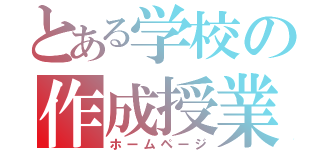 とある学校の
作成授業
ホームページ